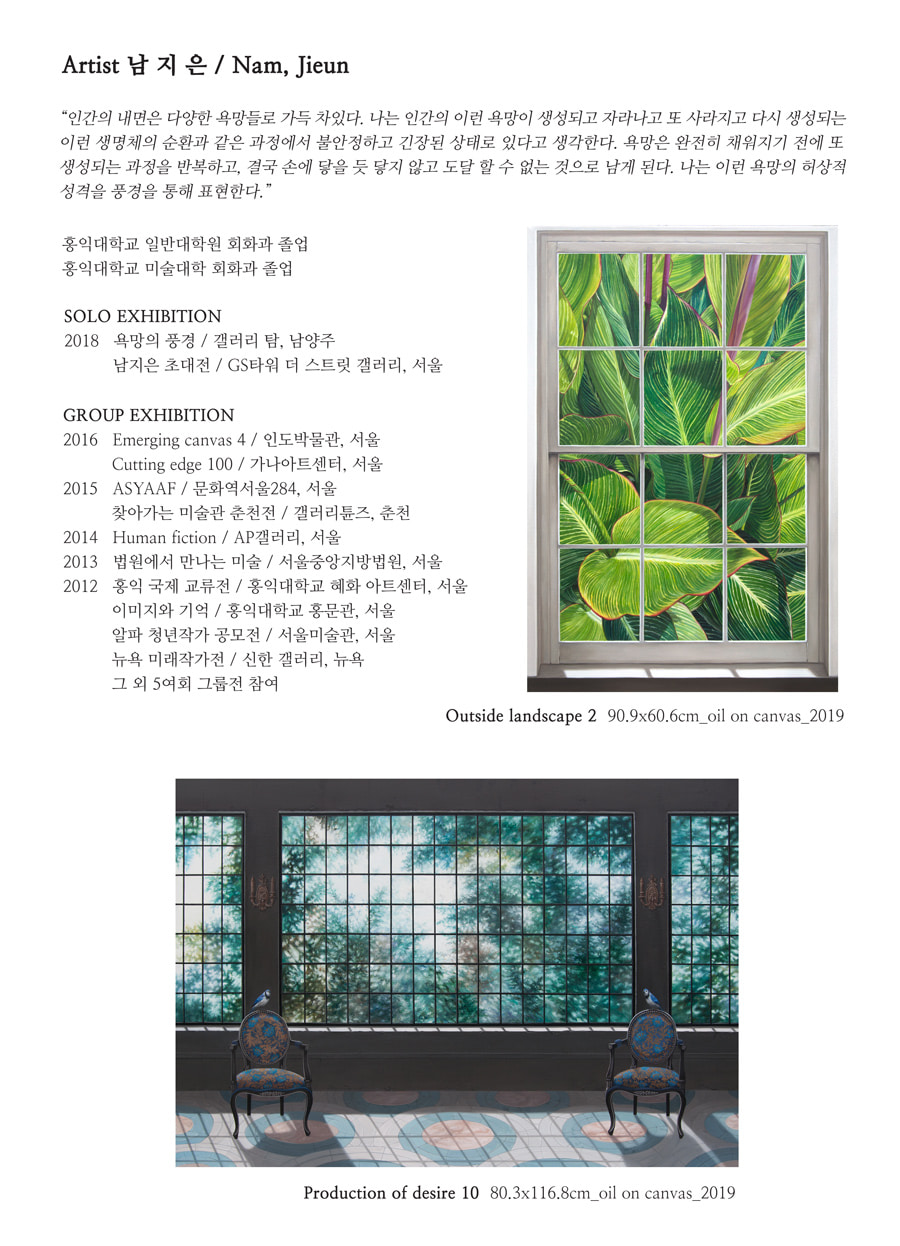 Artist 남 지 은 / Nam, Jieun

"인간의 내면은 다양한 욕망들로 가득 차있다. 나는 인간의 이런 욕망이 생성되고 자라나고 또 사라지고 다시 생성되는 이런 생명체의 순환과 같은 과정에서 불안정하고 긴장된 상태로 있다고 생각한다. 욕망은 완전히 채워지기 전에 또 생성되는 과정을 반복하고, 결국 손에 닿을 듯 닿지 않고 도달 할 수 없는 것으로 남게 된다. 나는 이런 욕망의 허상적 성격을 풍경을 통해 표현한다."

홍익대학교 일반대학원 회화과 졸업
홍익대학교 미술대학 회화과 졸업

SOLO EXHIBITION
2018 욕망의 풍경 / 갤러리 탐, 남양주
남지은 초대전 / GS타워 더 스트릿 갤러리, 서울

GROUP EXHIBITION
2016 Emerging canvas 4 / 인도박물관, 서울
Cutting edge 100 / 가나아트센터, 서울
2015 ASYAAF / 문화역서울284, 서울
찾아가는 미술관 춘천전 / 갤러리툰즈, 춘천
2014 Human fiction / AP갤러리, 서울
2013 법원에서 만나는 미술 / 서울중앙지방법원, 서울
2012 홍익 국제 교류전 / 홍익대학교 혜화 아트센터, 서울
이미지와 기억 / 홍익대학교 홍문관, 서울
알파 청년작가 공모전 / 서울미술관, 서울
뉴욕 미래작가전 / 신한 갤러리, 뉴욕
그 외 5여회 그룹전 참여

Outside landscape 2 90.9x60.6cm_oil on canvas_2019

Production of desire 10 80.3x116.8cm_oil on canvas_2019